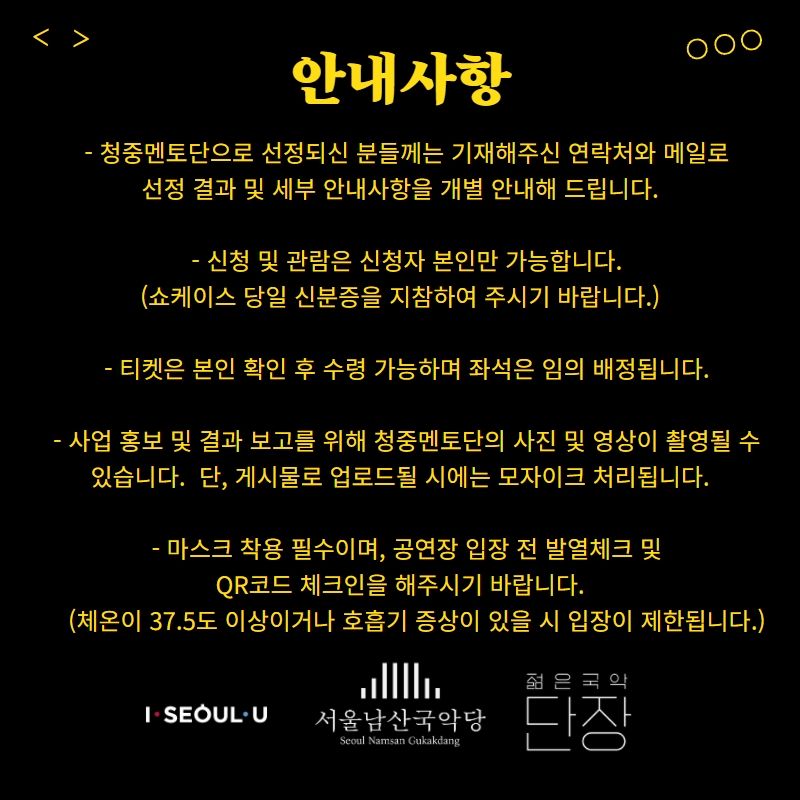 < >

안내사항

- 청중멘토단으로 선정되신 분들께는 기재해주신 연락처와 메일로 선정 결과 및 세부 안내사항을 개별 안내해 드립니다.

- 신청 및 관람은 신청자 본인만 가능합니다.
(쇼케이스 당일 신분증을 지참하여 주시기 바랍니다.)

- 티켓은 본인 확인 후 수령 가능하며 좌석은 임의 배정됩니다.

- 사업 홍보 및 결과 보고를 위해 청중멘토단의 사진 및 영상이 촬영될 수 있습니다. 단, 게시물로 업로드될 시에는 모자이크 처리됩니다.

- 마스크 착용 필수이며, 공연장 입장 전 발열체크 및 QR코드 체크인을 해주시기 바랍니다.
(체온이 37.5도 이상이거나 호흡기 증상이 있을 시 입장이 제한됩니다.)

I·SEOUL·U

서울남산국악당
Seoul Namsan Gukakdang

젊은국악
단장